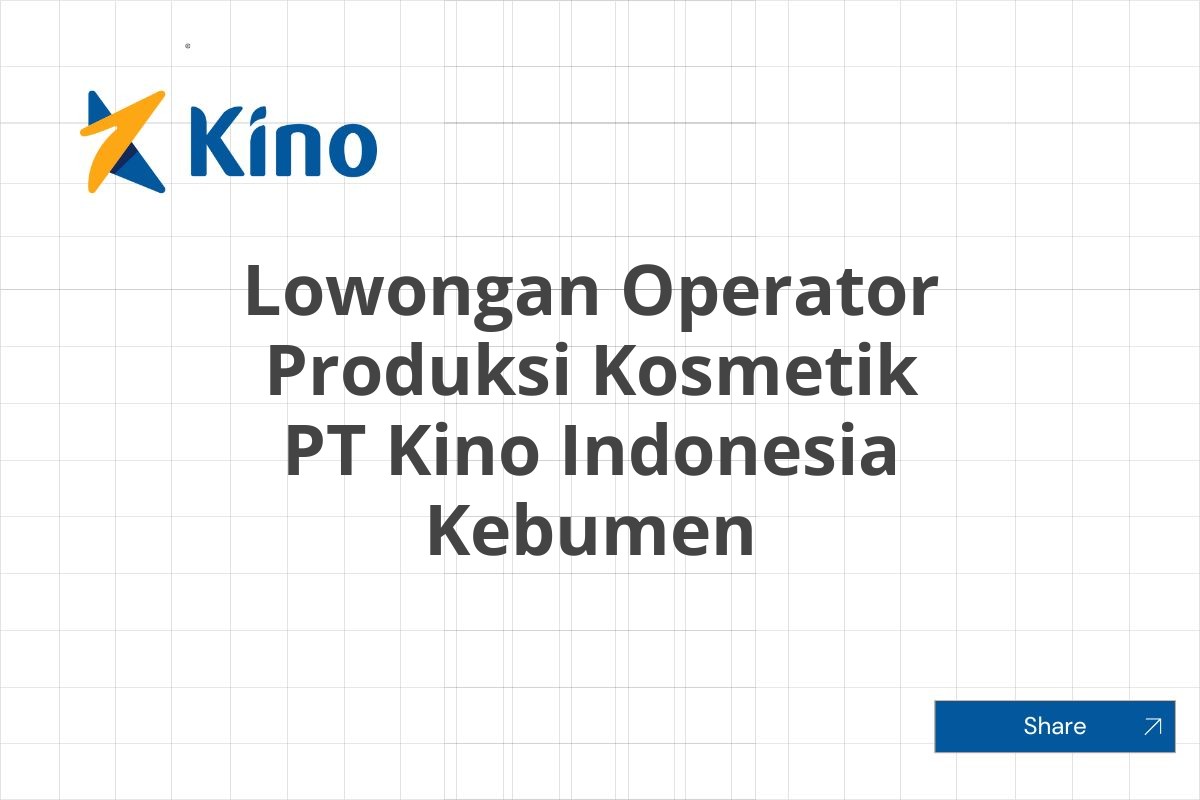 Kino

Lowongan Operator Produksi Kosmetik PT Kino Indonesia Kebumen

Share